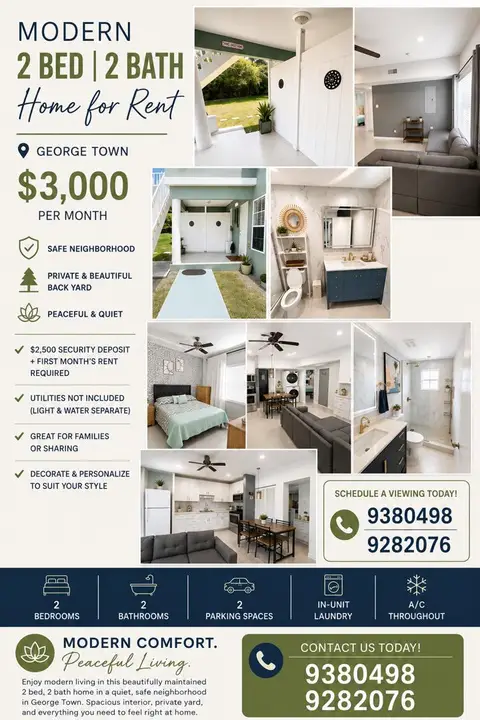 MODERN
2 BED | 2 BATH
Home for Rent

GEORGE TOWN

$3,000
PER MONTH

SAFE NEIGHBORHOOD

PRIVATE & BEAUTIFUL BACK YARD

PEACEFUL & QUIET

$2,500 SECURITY DEPOSIT + FIRST MONTH'S RENT REQUIRED

UTILITIES NOT INCLUDED (LIGHT & WATER SEPARATE)

GREAT FOR FAMILIES OR SHARING

DECORATE & PERSONALIZE TO SUIT YOUR STYLE

SCHEDULE A VIEWING TODAY!
9380498
9282076

2 BEDROOMS

2 BATHROOMS

2 PARKING SPACES

IN-UNIT LAUNDRY

A/C THROUGHOUT

MODERN COMFORT.
Peaceful Living.

Enjoy modern living in this beautifully maintained 2 bed, 2 bath home in a quiet, safe neighborhood in George Town. Spacious interior, private yard, and everything you need to feel right at home.

CONTACT US TODAY!
9380498
9282076